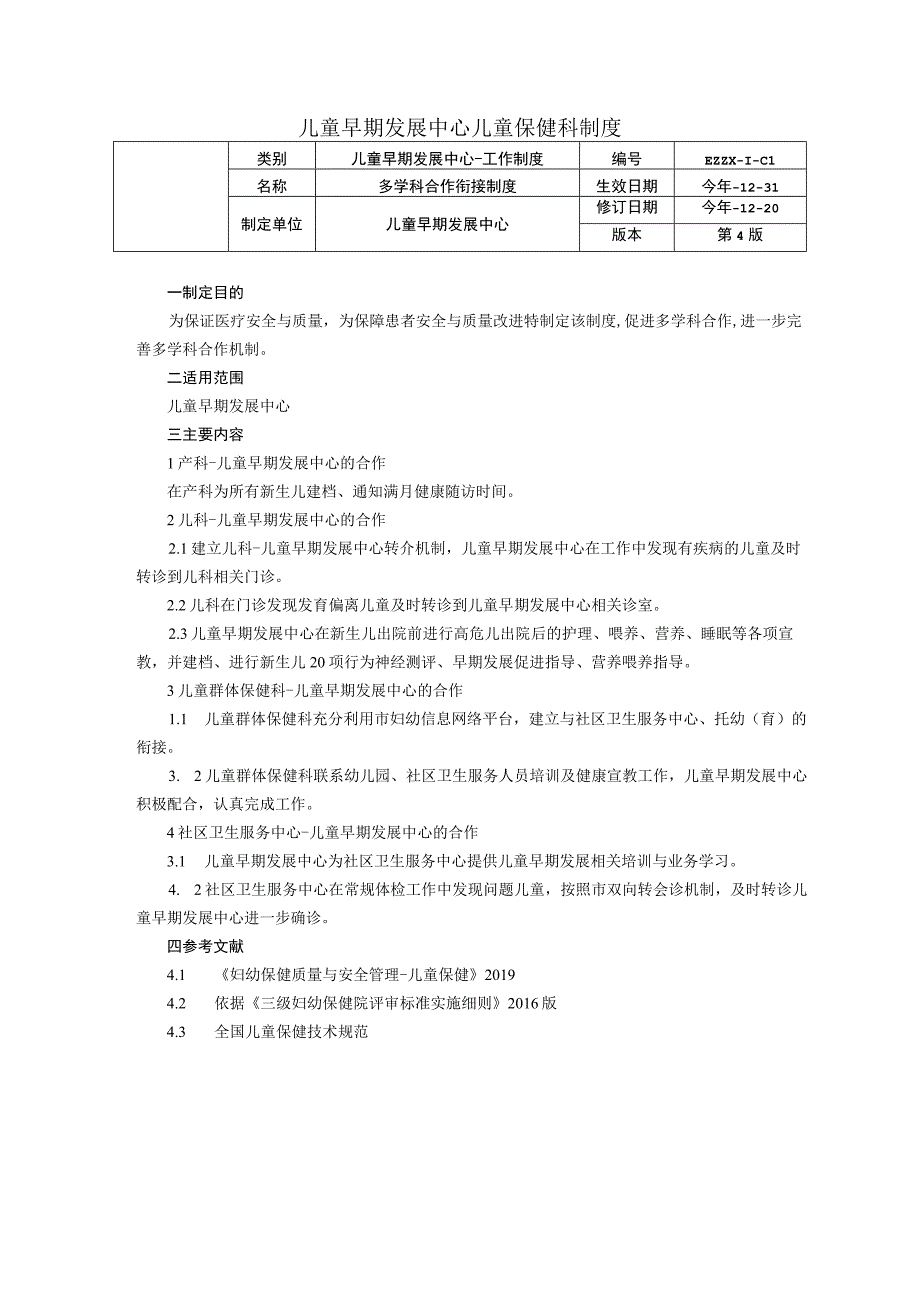 儿童早期发展中心儿童保健科制度

|  | 类别 | 儿童早期发展中心-工作制度 | 编号 | EZZX-I-C1 |
|---|---|---|---|---|
|  | 名称 | 多学科合作衔接制度 | 生效日期 | 今年-12-31 |
|  | 制定单位 | 儿童早期发展中心 | 修订日期 | 今年-12-20 |
|  |  |  | 版本 | 第4版 |

一制定目的

为保证医疗安全与质量，为保障患者安全与质量改进特制定该制度,促进多学科合作,进一步完善多学科合作机制。

二适用范围

儿童早期发展中心

三主要内容

1产科-儿童早期发展中心的合作

在产科为所有新生儿建档、通知满月健康随访时间。

2儿科-儿童早期发展中心的合作

2.1建立儿科-儿童早期发展中心转介机制，儿童早期发展中心在工作中发现有疾病的儿童及时转诊到儿科相关门诊。

2.2儿科在门诊发现发育偏离儿童及时转诊到儿童早期发展中心相关诊室。

2.3儿童早期发展中心在新生儿出院前进行高危儿出院后的护理、喂养、营养、睡眠等各项宣教，并建档、进行新生儿20项行为神经测评、早期发展促进指导、营养喂养指导。

3儿童群体保健科-儿童早期发展中心的合作

1.1 儿童群体保健科充分利用市妇幼信息网络平台，建立与社区卫生服务中心、托幼（育）的衔接。

3. 2儿童群体保健科联系幼儿园、社区卫生服务人员培训及健康宣教工作，儿童早期发展中心积极配合，认真完成工作。

4社区卫生服务中心-儿童早期发展中心的合作

3.1 儿童早期发展中心为社区卫生服务中心提供儿童早期发展相关培训与业务学习。

4. 2社区卫生服务中心在常规体检工作中发现问题儿童，按照市双向转会诊机制，及时转诊儿童早期发展中心进一步确诊。

四参考文献

4.1 《妇幼保健质量与安全管理-儿童保健》2019

4.2 依据《三级妇幼保健院评审标准实施细则》2016版

4.3 全国儿童保健技术规范